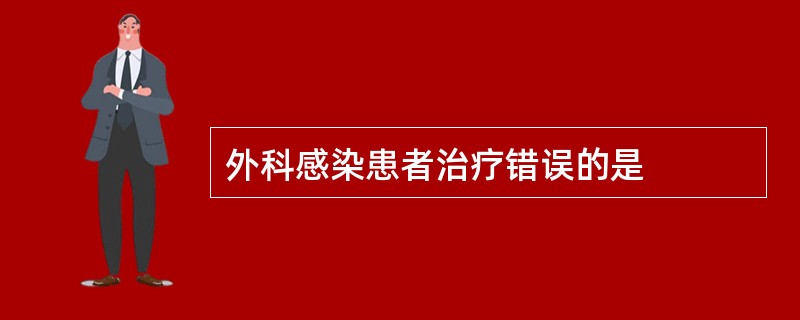 外科感染患者治疗错误的是